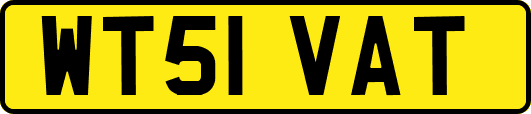 WT51 VAT